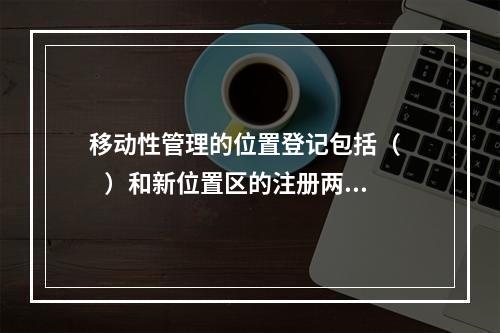 移动性管理的位置登记包括（ ）和新位置区的注册两...